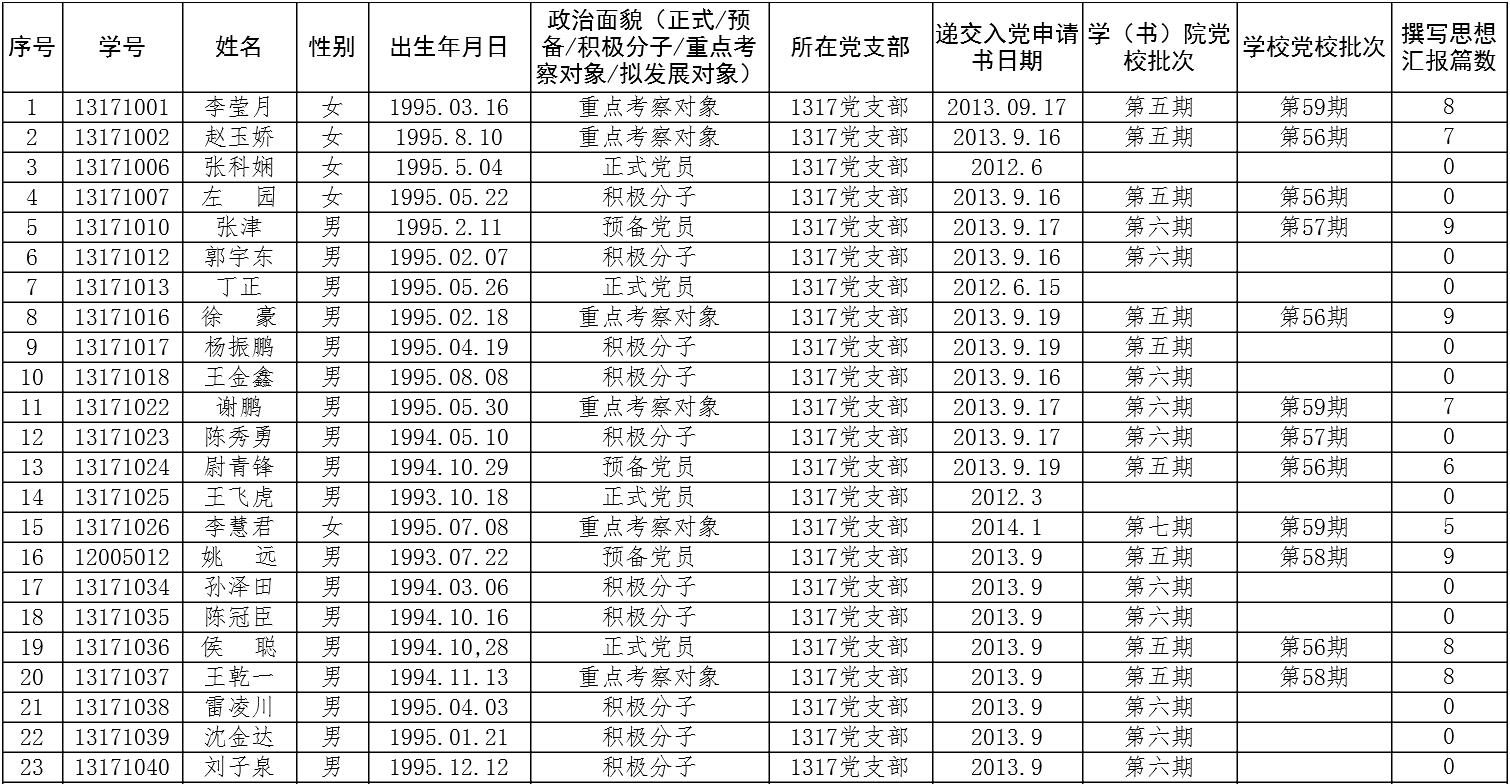 | 序号 | 学号 | 姓名 | 性别 | 出生年月日 | 政治面貌（正式/预备/积极分子/重点考察对象/拟发展对象） | 所在党支部 | 递交入党申请书日期 | 学（书）院党校批次 | 学校党校批次 | 撰写思想汇报篇数 |
|---|---|---|---|---|---|---|---|---|---|---|
| 1 | 13171001 | 李莹月 | 女 | 1995.03.16 | 重点考察对象 | 1317党支部 | 2013.09.17 | 第五期 | 第59期 | 8 |
| 2 | 13171002 | 赵玉娇 | 女 | 1995.8.10 | 重点考察对象 | 1317党支部 | 2013.9.16 | 第五期 | 第56期 | 7 |
| 3 | 13171006 | 张科娴 | 女 | 1995.5.04 | 正式党员 | 1317党支部 | 2012.6 | | | 0 |
| 4 | 13171007 | 左　园 | 女 | 1995.05.22 | 积极分子 | 1317党支部 | 2013.9.16 | 第五期 | 第56期 | 0 |
| 5 | 13171010 | 张津 | 男 | 1995.2.11 | 预备党员 | 1317党支部 | 2013.9.17 | 第六期 | 第57期 | 9 |
| 6 | 13171012 | 郭宇东 | 男 | 1995.02.07 | 积极分子 | 1317党支部 | 2013.9.16 | 第六期 | | 0 |
| 7 | 13171013 | 丁正 | 男 | 1995.05.26 | 正式党员 | 1317党支部 | 2012.6.15 | | | 0 |
| 8 | 13171016 | 徐　豪 | 男 | 1995.02.18 | 重点考察对象 | 1317党支部 | 2013.9.19 | 第五期 | 第56期 | 9 |
| 9 | 13171017 | 杨振鹏 | 男 | 1995.04.19 | 积极分子 | 1317党支部 | 2013.9.19 | 第五期 | | 0 |
| 10 | 13171018 | 王金鑫 | 男 | 1995.08.08 | 积极分子 | 1317党支部 | 2013.9.16 | 第六期 | | 0 |
| 11 | 13171022 | 谢鹏 | 男 | 1995.05.30 | 重点考察对象 | 1317党支部 | 2013.9.17 | 第六期 | 第59期 | 7 |
| 12 | 13171023 | 陈秀勇 | 男 | 1994.05.10 | 积极分子 | 1317党支部 | 2013.9.17 | 第六期 | 第57期 | 0 |
| 13 | 13171024 | 尉青锋 | 男 | 1994.10.29 | 预备党员 | 1317党支部 | 2013.9.19 | 第五期 | 第56期 | 6 |
| 14 | 13171025 | 王飞虎 | 男 | 1993.10.18 | 正式党员 | 1317党支部 | 2012.3 | | | 0 |
| 15 | 13171026 | 李慧君 | 女 | 1995.07.08 | 重点考察对象 | 1317党支部 | 2014.1 | 第七期 | 第59期 | 5 |
| 16 | 12005012 | 姚　远 | 男 | 1993.07.22 | 预备党员 | 1317党支部 | 2013.9 | 第五期 | 第58期 | 9 |
| 17 | 13171034 | 孙泽田 | 男 | 1994.03.06 | 积极分子 | 1317党支部 | 2013.9 | 第六期 | | 0 |
| 18 | 13171035 | 陈冠臣 | 男 | 1994.10.16 | 积极分子 | 1317党支部 | 2013.9 | 第六期 | | 0 |
| 19 | 13171036 | 侯　聪 | 男 | 1994.10,28 | 正式党员 | 1317党支部 | 2013.9 | 第五期 | 第56期 | 8 |
| 20 | 13171037 | 王乾一 | 男 | 1994.11.13 | 重点考察对象 | 1317党支部 | 2013.9 | 第五期 | 第58期 | 8 |
| 21 | 13171038 | 雷凌川 | 男 | 1995.04.03 | 积极分子 | 1317党支部 | 2013.9 | 第六期 | | 0 |
| 22 | 13171039 | 沈金达 | 男 | 1995.01.21 | 积极分子 | 1317党支部 | 2013.9 | 第六期 | | 0 |
| 23 | 13171040 | 刘子泉 | 男 | 1995.12.12 | 积极分子 | 1317党支部 | 2013.9 | 第六期 | | 0 |